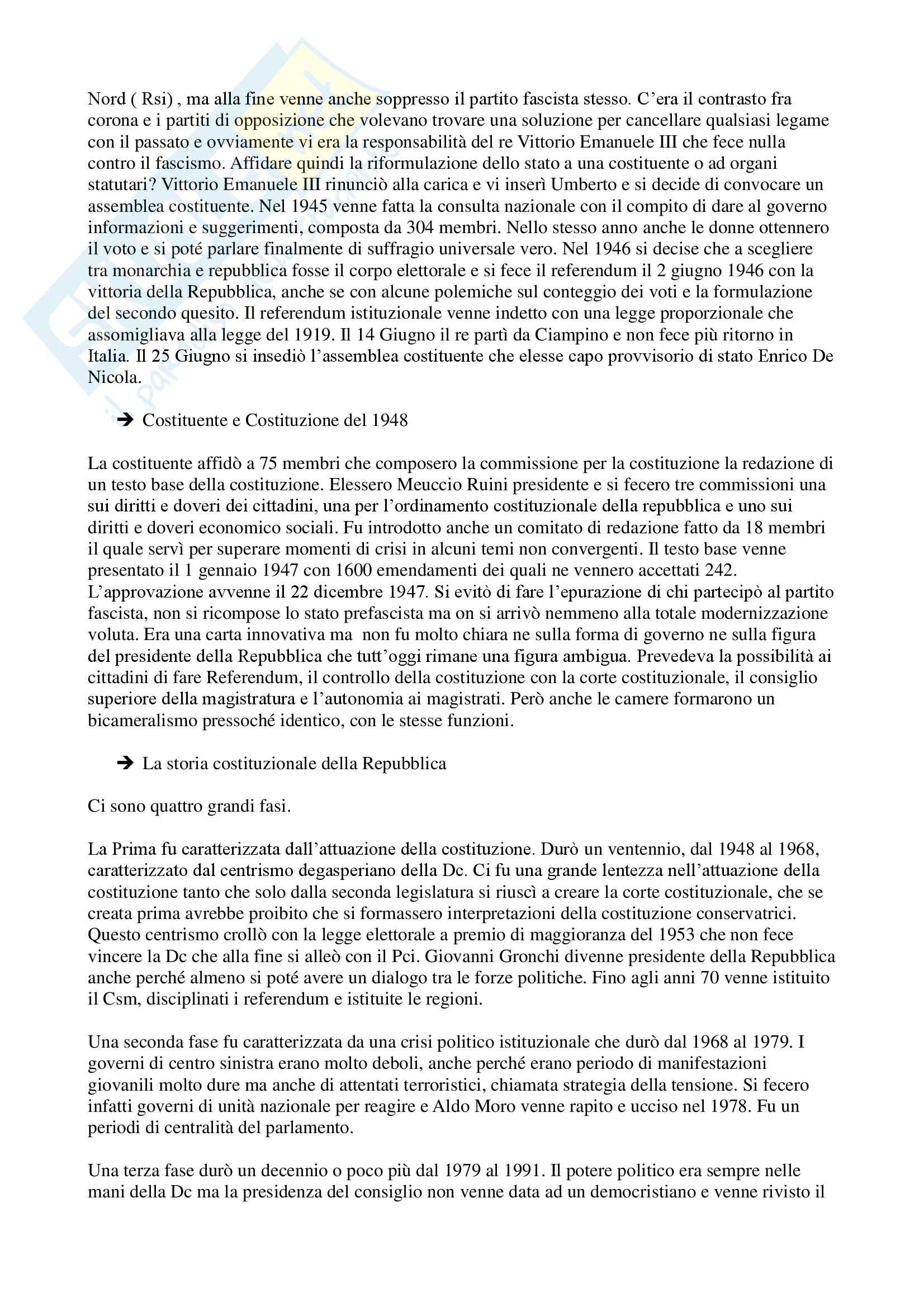 Nord ( Rsi) , ma alla fine venne anche soppresso il partito fascista stesso. C'era il contrasto fra corona e i partiti di opposizione che volevano trovare una soluzione per cancellare qualsiasi legame con il passato e ovviamente vi era la responsabilità del re Vittorio Emanuele III che fece nulla contro il fascismo. Affidare quindi la riformulazione dello stato a una costituente o ad organi statutari? Vittorio Emanuele III rinunciò alla carica e vi inserì Umberto e si decide di convocare un assemblea costituente. Nel 1945 venne fatta la consulta nazionale con il compito di dare al governo informazioni e suggerimenti, composta da 304 membri. Nello stesso anno anche le donne ottennero il voto e si poté parlare finalmente di suffragio universale vero. Nel 1946 si decise che a scegliere tra monarchia e repubblica fosse il corpo elettorale e si fece il referendum il 2 giugno 1946 con la vittoria della Repubblica, anche se con alcune polemiche sul conteggio dei voti e la formulazione del secondo quesito. Il referendum istituzionale venne indetto con una legge proporzionale che assomigliava alla legge del 1919. Il 14 Giugno il re partì da Ciampino e non fece più ritorno in Italia. Il 25 Giugno si insediò l'assemblea costituente che elesse capo provvisorio di stato Enrico De Nicola.

➔ Costituente e Costituzione del 1948

La costituente affidò a 75 membri che composero la commissione per la costituzione la redazione di un testo base della costituzione. Elessero Meuccio Ruini presidente e si fecero tre commissioni una sui diritti e doveri dei cittadini, una per l'ordinamento costituzionale della repubblica e uno sui diritti e doveri economico sociali. Fu introdotto anche un comitato di redazione fatto da 18 membri il quale servì per superare momenti di crisi in alcuni temi non convergenti. Il testo base venne presentato il 1 gennaio 1947 con 1600 emendamenti dei quali ne vennero accettati 242. L'approvazione avvenne il 22 dicembre 1947. Si evitò di fare l'epurazione di chi partecipò al partito fascista, non si ricompose lo stato prefascista ma on si arrivò nemmeno alla totale modernizzazione voluta. Era una carta innovativa ma non fu molto chiara ne sulla forma di governo ne sulla figura del presidente della Repubblica che tutt'oggi rimane una figura ambigua. Prevedeva la possibilità ai cittadini di fare Referendum, il controllo della costituzione con la corte costituzionale, il consiglio superiore della magistratura e l'autonomia ai magistrati. Però anche le camere formarono un bicameralismo pressoché identico, con le stesse funzioni.

➔ La storia costituzionale della Repubblica

Ci sono quattro grandi fasi.

La Prima fu caratterizzata dall'attuazione della costituzione. Durò un ventennio, dal 1948 al 1968, caratterizzato dal centrismo degasperiano della Dc. Ci fu una grande lentezza nell'attuazione della costituzione tanto che solo dalla seconda legislatura si riuscì a creare la corte costituzionale, che se creata prima avrebbe proibito che si formassero interpretazioni della costituzione conservatrici. Questo centrismo crollò con la legge elettorale a premio di maggioranza del 1953 che non fece vincere la Dc che alla fine si alleò con il Pci. Giovanni Gronchi divenne presidente della Repubblica anche perché almeno si poté avere un dialogo tra le forze politiche. Fino agli anni 70 venne istituito il Csm, disciplinati i referendum e istituite le regioni.

Una seconda fase fu caratterizzata da una crisi politico istituzionale che durò dal 1968 al 1979. I governi di centro sinistra erano molto deboli, anche perché erano periodo di manifestazioni giovanili molto dure ma anche di attentati terroristici, chiamata strategia della tensione. Si fecero infatti governi di unità nazionale per reagire e Aldo Moro venne rapito e ucciso nel 1978. Fu un periodi di centralità del parlamento.

Una terza fase durò un decennio o poco più dal 1979 al 1991. Il potere politico era sempre nelle mani della Dc ma la presidenza del consiglio non venne data ad un democristiano e venne rivisto il